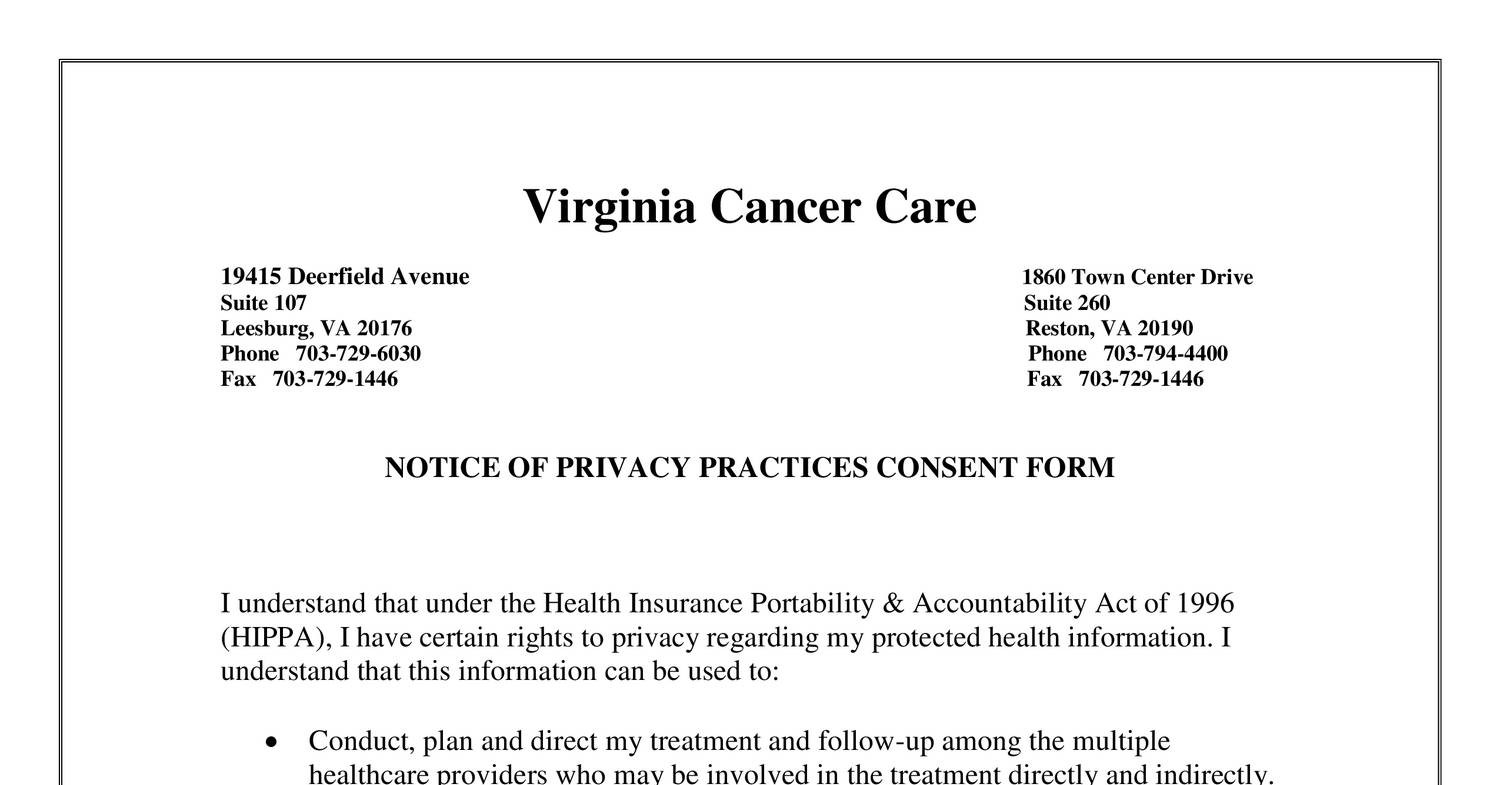 Virginia Cancer Care

19415 Deerfield Avenue
Suite 107
Leesburg, VA 20176
Phone 703-729-6030
Fax 703-729-1446

1860 Town Center Drive
Suite 260
Reston, VA 20190
Phone 703-794-4400
Fax 703-729-1446

NOTICE OF PRIVACY PRACTICES CONSENT FORM

I understand that under the Health Insurance Portability & Accountability Act of 1996 (HIPPA), I have certain rights to privacy regarding my protected health information. I understand that this information can be used to:

• Conduct, plan and direct my treatment and follow-up among the multiple healthcare providers who may be involved in the treatment directly and indirectly.